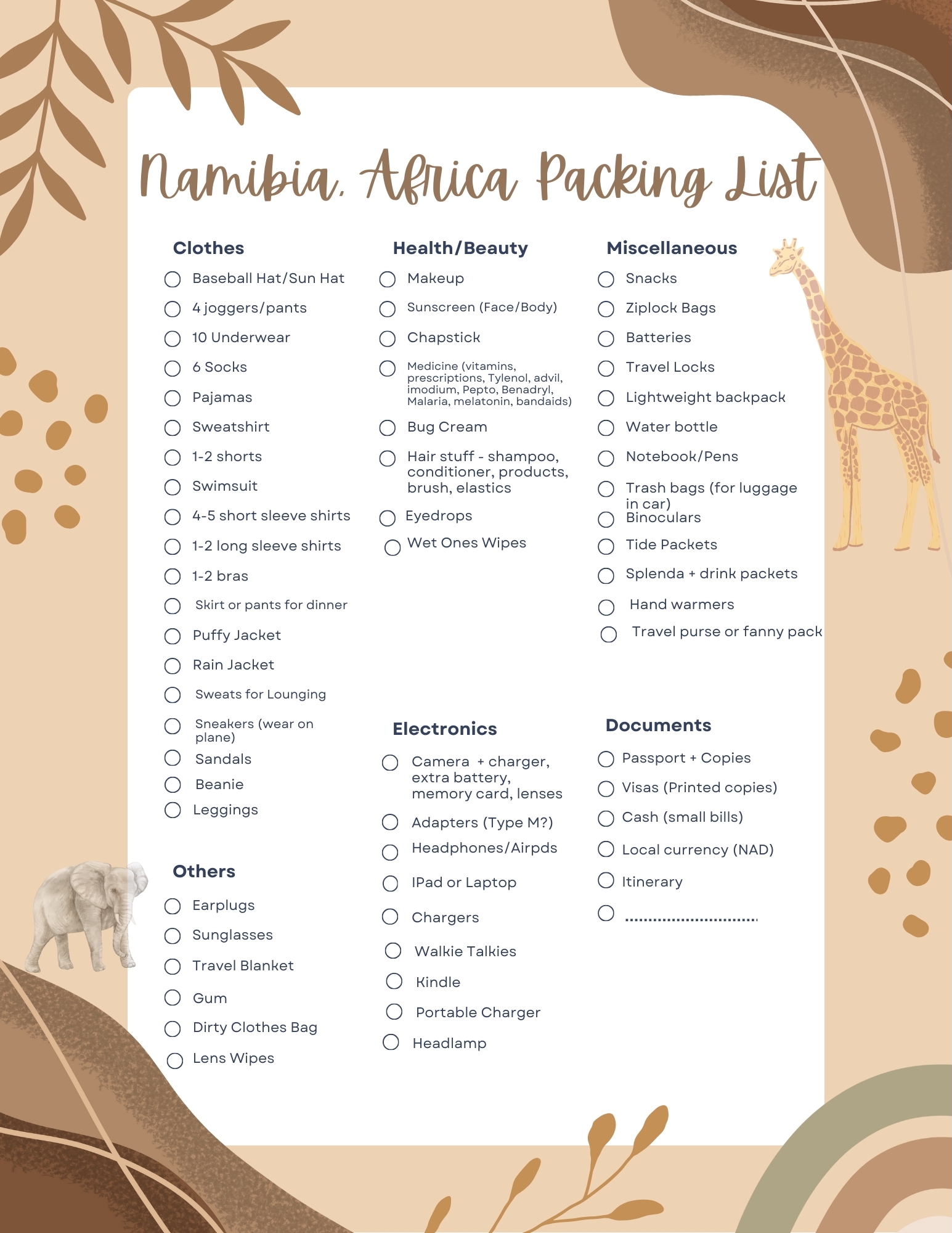 Namibia, Africa Packing List

Clothes
☐ Baseball Hat/Sun Hat
☐ 4 joggers/pants
☐ 10 Underwear
☐ 6 Socks
☐ Pajamas
☐ Sweatshirt
☐ 1-2 shorts
☐ Swimsuit
☐ 4-5 short sleeve shirts
☐ 1-2 long sleeve shirts
☐ 1-2 bras
☐ Skirt or pants for dinner
☐ Puffy Jacket
☐ Rain Jacket
☐ Sweats for Lounging
☐ Sneakers (wear on plane)
☐ Sandals
☐ Beanie
☐ Leggings

Others
☐ Earplugs
☐ Sunglasses
☐ Travel Blanket
☐ Gum
☐ Dirty Clothes Bag
☐ Lens Wipes

Health/Beauty
☐ Makeup
☐ Sunscreen (Face/Body)
☐ Chapstick
☐ Medicine (vitamins, prescriptions, Tylenol, advil, imodium, Pepto, Benadryl, Malaria, melatonin, bandaids)
☐ Bug Cream
☐ Hair stuff - shampoo, conditioner, products, brush, elastics
☐ Eyedrops
☐ Wet Ones Wipes

Electronics
☐ Camera + charger, extra battery, memory card, lenses
☐ Adapters (Type M?)
☐ Headphones/Airpds
☐ IPad or Laptop
☐ Chargers
☐ Walkie Talkies
☐ Kindle
☐ Portable Charger
☐ Headlamp

Miscellaneous
☐ Snacks
☐ Ziplock Bags
☐ Batteries
☐ Travel Locks
☐ Lightweight backpack
☐ Water bottle
☐ Notebook/Pens
☐ Trash bags (for luggage in car)
☐ Binoculars
☐ Tide Packets
☐ Splenda + drink packets
☐ Hand warmers
☐ Travel purse or fanny pack

Documents
☐ Passport + Copies
☐ Visas (Printed copies)
☐ Cash (small bills)
☐ Local currency (NAD)
☐ Itinerary
☐ ____